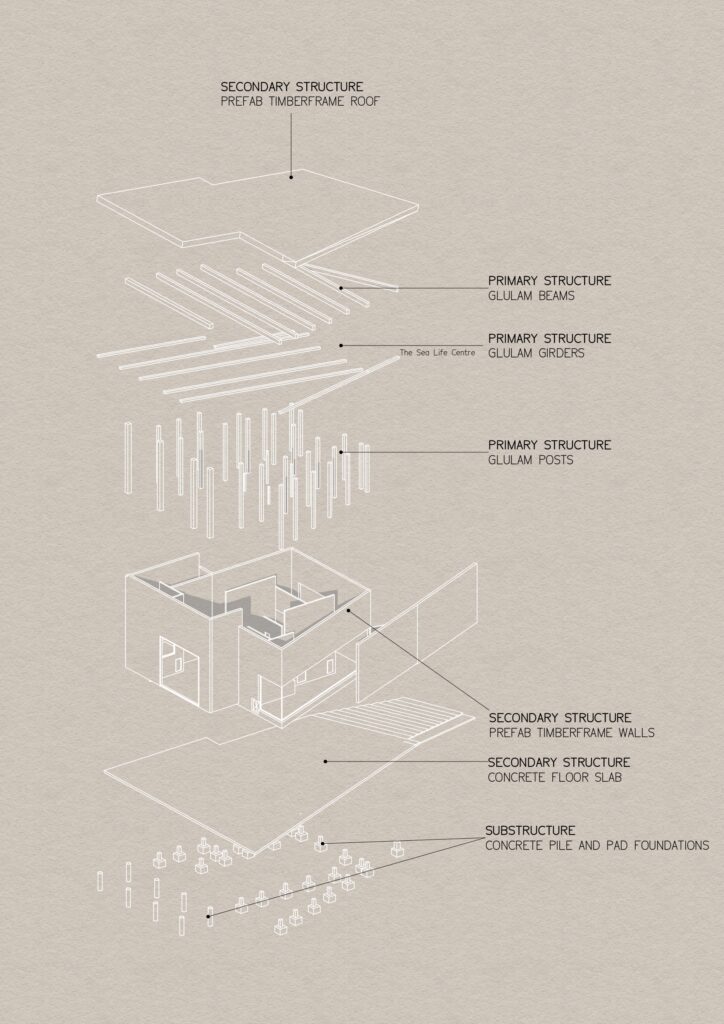 SECONDARY STRUCTURE
PREFAB TIMBERFRAME ROOF

PRIMARY STRUCTURE
GLULAM BEAMS

PRIMARY STRUCTURE
GLULAM GIRDERS

The Sea Life Centre

PRIMARY STRUCTURE
GLULAM POSTS

SECONDARY STRUCTURE
PREFAB TIMBERFRAME WALLS

SECONDARY STRUCTURE
CONCRETE FLOOR SLAB

SUBSTRUCTURE
CONCRETE PILE AND PAD FOUNDATIONS